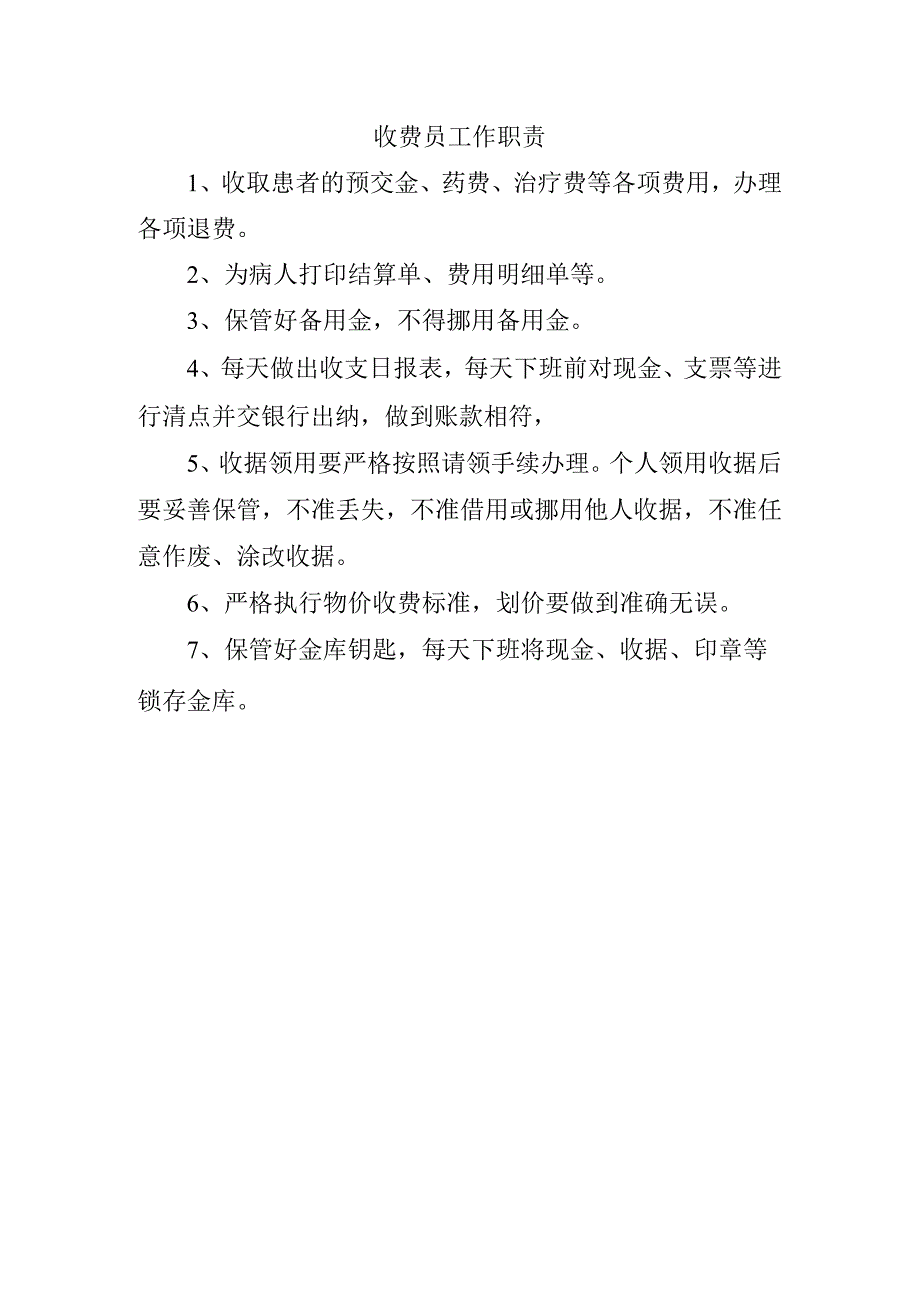 收费员工作职责

1、收取患者的预交金、药费、治疗费等各项费用，办理各项退费。

2、为病人打印结算单、费用明细单等。

3、保管好备用金，不得挪用备用金。

4、每天做出收支日报表，每天下班前对现金、支票等进行清点并交银行出纳，做到账款相符，

5、收据领用要严格按照请领手续办理。个人领用收据后要妥善保管，不准丢失，不准借用或挪用他人收据，不准任意作废、涂改收据。

6、严格执行物价收费标准，划价要做到准确无误。

7、保管好金库钥匙，每天下班将现金、收据、印章等锁存金库。